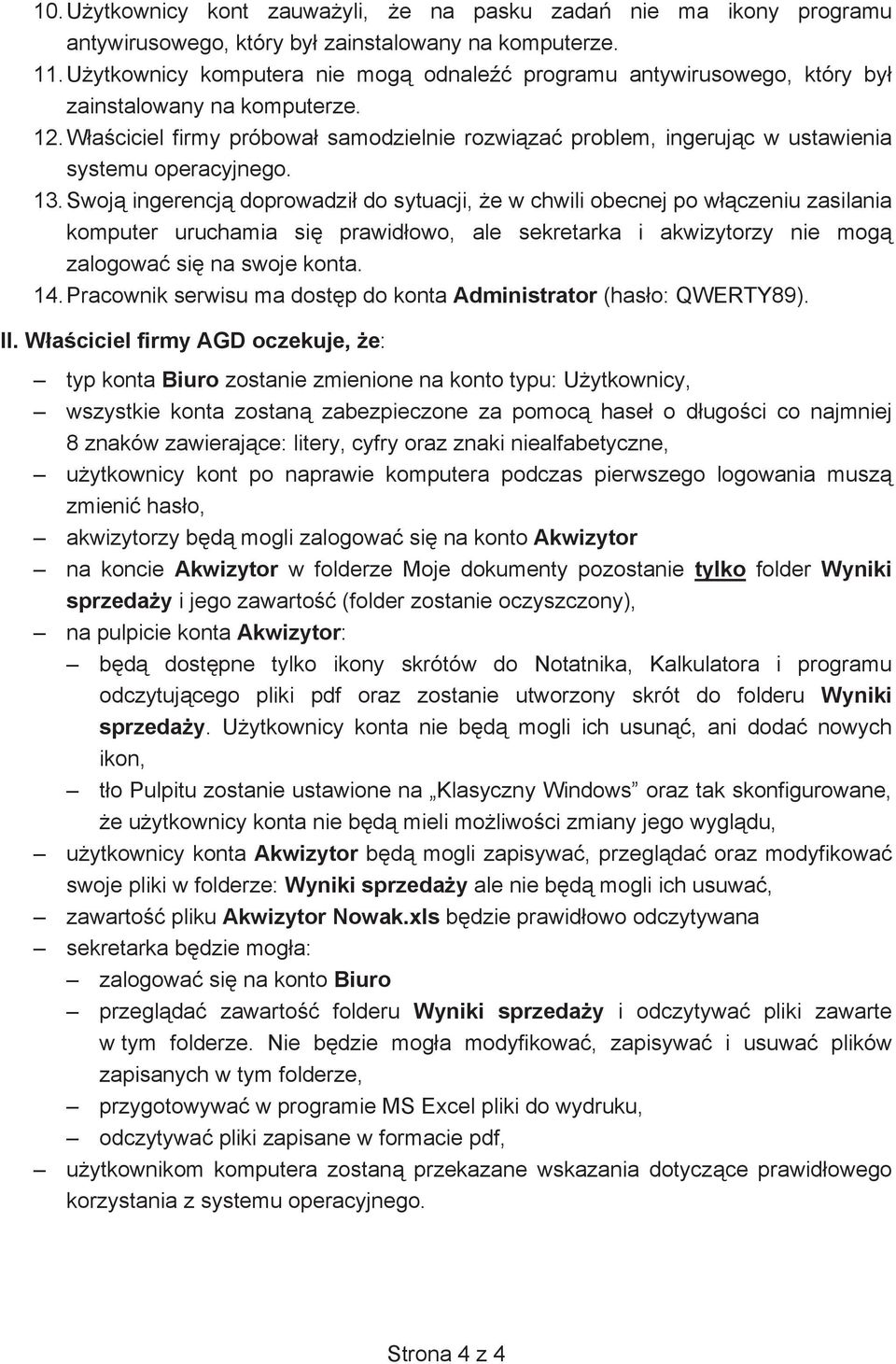 10. Użytkownicy kont zauważyli, że na pasku zadań nie ma ikony programu antywirusowego, który był zainstalowany na komputerze.
11. Użytkownicy komputera nie mogą odnaleźć programu antywirusowego, który był zainstalowany na komputerze.
12. Właściciel firmy próbował samodzielnie rozwiązać problem, ingerując w ustawienia systemu operacyjnego.
13. Swoją ingerencją doprowadził do sytuacji, że w chwili obecnej po włączeniu zasilania komputer uruchamia się prawidłowo, ale sekretarka i akwizytorzy nie mogą zalogować się na swoje konta.
14. Pracownik serwisu ma dostęp do konta Administrator (hasło: QWERTY89).

II. Właściciel firmy AGD oczekuje, że:
– typ konta Biuro zostanie zmienione na konto typu: Użytkownicy,
– wszystkie konta zostaną zabezpieczone za pomocą haseł o długości co najmniej 8 znaków zawierające: litery, cyfry oraz znaki niealfabetyczne,
– użytkownicy kont po naprawie komputera podczas pierwszego logowania muszą zmienić hasło,
– akwizytorzy będą mogli zalogować się na konto Akwizytor
– na koncie Akwizytor w folderze Moje dokumenty pozostanie tylko folder Wyniki sprzedaży i jego zawartość (folder zostanie oczyszczony),
– na pulpicie konta Akwizytor:
– będą dostępne tylko ikony skrótów do Notatnika, Kalkulatora i programu odczytującego pliki pdf oraz zostanie utworzony skrót do folderu Wyniki sprzedaży. Użytkownicy konta nie będą mogli ich usunąć, ani dodać nowych ikon,
– tło Pulpitu zostanie ustawione na „Klasyczny Windows” oraz tak skonfigurowane, że użytkownicy konta nie będą mieli możliwości zmiany jego wyglądu,
– użytkownicy konta Akwizytor będą mogli zapisywać, przeglądać oraz modyfikować swoje pliki w folderze: Wyniki sprzedaży ale nie będą mogli ich usuwać,
– zawartość pliku Akwizytor Nowak.xls będzie prawidłowo odczytywana
– sekretarka będzie mogła:
– zalogować się na konto Biuro
– przeglądać zawartość folderu Wyniki sprzedaży i odczytywać pliki zawarte w tym folderze. Nie będzie mogła modyfikować, zapisywać i usuwać plików zapisanych w tym folderze,
– przygotowywać w programie MS Excel pliki do wydruku,
– odczytywać pliki zapisane w formacie pdf,
– użytkownikom komputera zostaną przekazane wskazania dotyczące prawidłowego korzystania z systemu operacyjnego.

Strona 4 z 4